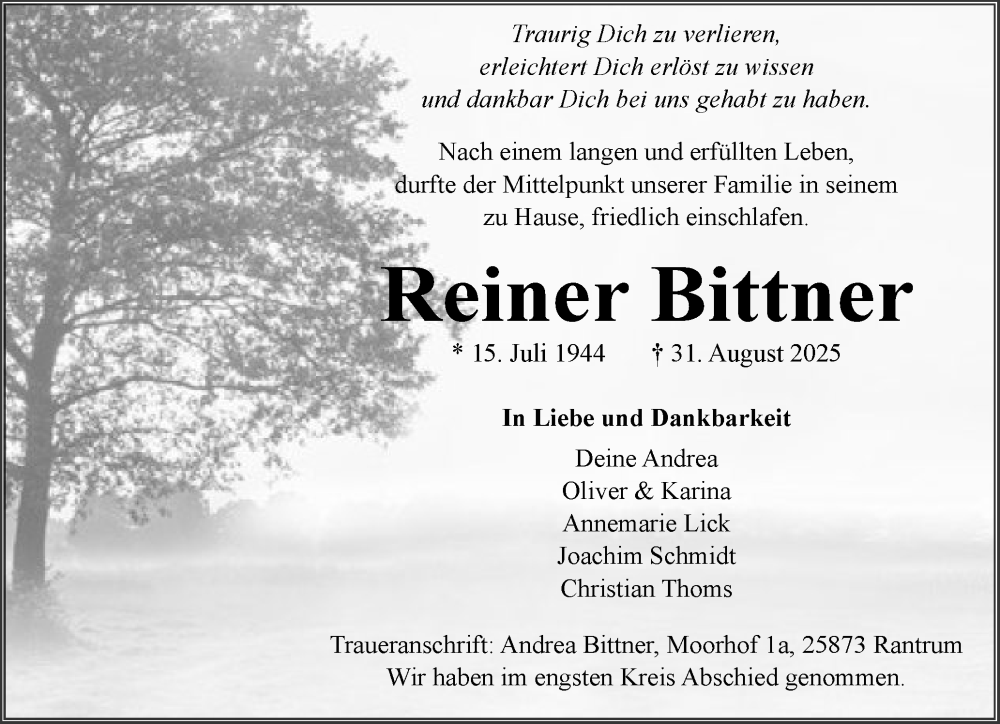 Traurig Dich zu verlieren,
erleichtert Dich erlöst zu wissen
und dankbar Dich bei uns gehabt zu haben.

Nach einem langen und erfüllten Leben,
durfte der Mittelpunkt unserer Familie in seinem
zu Hause, friedlich einschlafen.

Reiner Bittner

* 15. Juli 1944 † 31. August 2025

In Liebe und Dankbarkeit

Deine Andrea
Oliver & Karina
Annemarie Lick
Joachim Schmidt
Christian Thoms

Traueranschrift: Andrea Bittner, Moorhof 1a, 25873 Rantrum
Wir haben im engsten Kreis Abschied genommen.